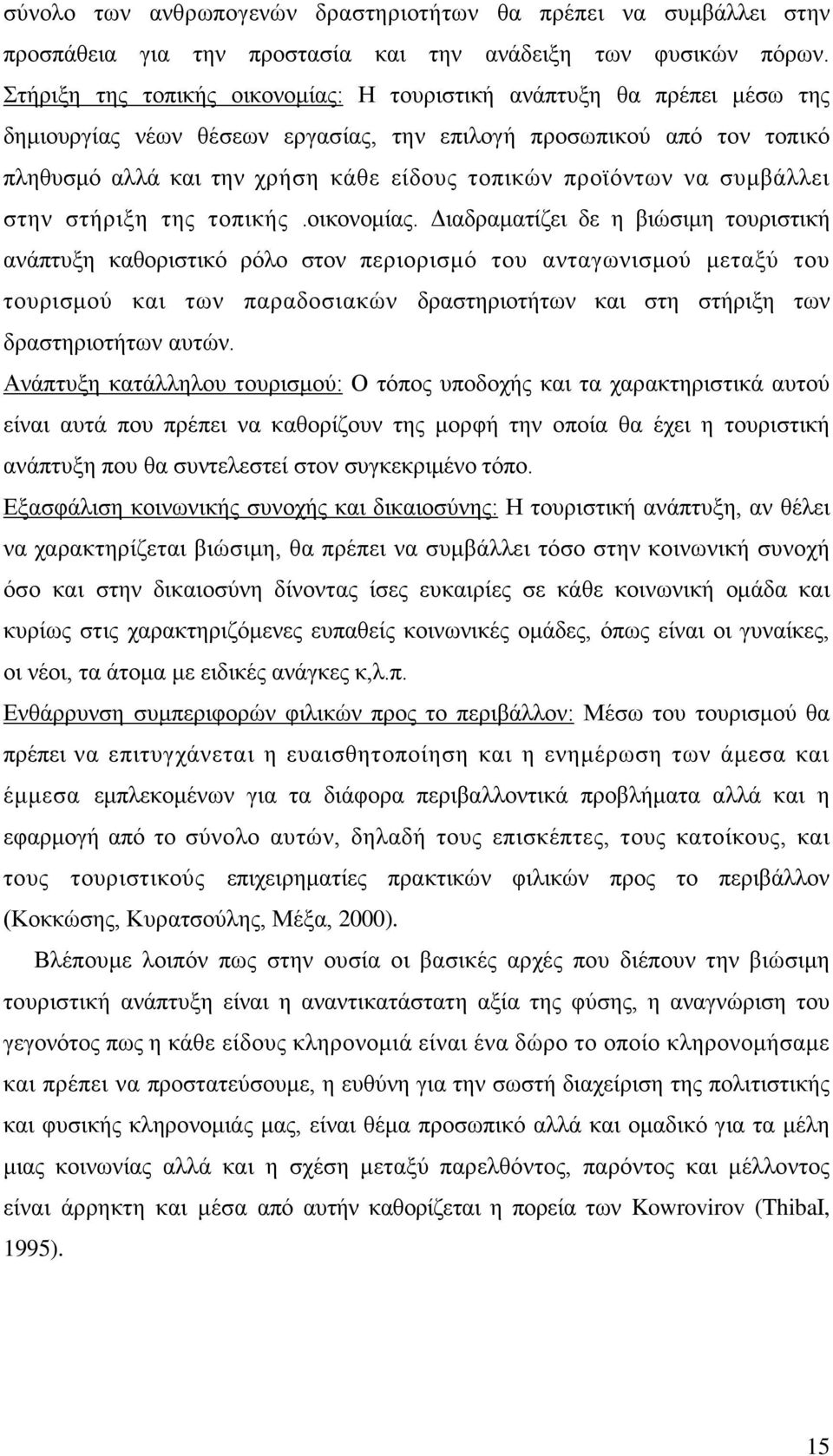 σύνολο των ανθρωπογενών δραστηριοτήτων θα πρέπει να συμβάλλει στην προσπάθεια για την προστασία και την ανάδειξη των φυσικών πόρων.
Στήριξη της τοπικής οικονομίας: Η τουριστική ανάπτυξη θα πρέπει μέσω της δημιουργίας νέων θέσεων εργασίας, την επιλογή προσωπικού από τον τοπικό πληθυσμό αλλά και την χρήση κάθε είδους τοπικών προϊόντων να συμβάλλει στην στήριξη της τοπικής .οικονομίας. Διαδραματίζει δε η βιώσιμη τουριστική ανάπτυξη καθοριστικό ρόλο στον περιορισμό του ανταγωνισμού μεταξύ του τουρισμού και των παραδοσιακών δραστηριοτήτων και στη στήριξη των δραστηριοτήτων αυτών.
Ανάπτυξη κατάλληλου τουρισμού: Ο τόπος υποδοχής και τα χαρακτηριστικά αυτού είναι αυτά που πρέπει να καθορίζουν της μορφή την οποία θα έχει η τουριστική ανάπτυξη που θα συντελεστεί στον συγκεκριμένο τόπο.
Εξασφάλιση κοινωνικής συνοχής και δικαιοσύνης: Η τουριστική ανάπτυξη, αν θέλει να χαρακτηρίζεται βιώσιμη, θα πρέπει να συμβάλλει τόσο στην κοινωνική συνοχή όσο και στην δικαιοσύνη δίνοντας ίσες ευκαιρίες σε κάθε κοινωνική ομάδα και κυρίως στις χαρακτηριζόμενες ευπαθείς κοινωνικές ομάδες, όπως είναι οι γυναίκες, οι νέοι, τα άτομα με ειδικές ανάγκες κ,λ.π.
Ενθάρρυνση συμπεριφορών φιλικών προς το περιβάλλον: Μέσω του τουρισμού θα πρέπει να επιτυγχάνεται η ευαισθητοποίηση και η ενημέρωση των άμεσα και έμμεσα εμπλεκομένων για τα διάφορα περιβαλλοντικά προβλήματα αλλά και η εφαρμογή από το σύνολο αυτών, δηλαδή τους επισκέπτες, τους κατοίκους, και τους τουριστικούς επιχειρηματίες πρακτικών φιλικών προς το περιβάλλον (Κοκκώσης, Κυρατσούλης, Μέξα, 2000).

Βλέπουμε λοιπόν πως στην ουσία οι βασικές αρχές που διέπουν την βιώσιμη τουριστική ανάπτυξη είναι η αναντικατάστατη αξία της φύσης, η αναγνώριση του γεγονότος πως η κάθε είδους κληρονομιά είναι ένα δώρο το οποίο κληρονομήσαμε και πρέπει να προστατεύσουμε, η ευθύνη για την σωστή διαχείριση της πολιτιστικής και φυσικής κληρονομιάς μας, είναι θέμα προσωπικό αλλά και ομαδικό για τα μέλη μιας κοινωνίας αλλά και η σχέση μεταξύ παρελθόντος, παρόντος και μέλλοντος είναι άρρηκτη και μέσα από αυτήν καθορίζεται η πορεία των Kowrovirov (ThibaI, 1995).

15